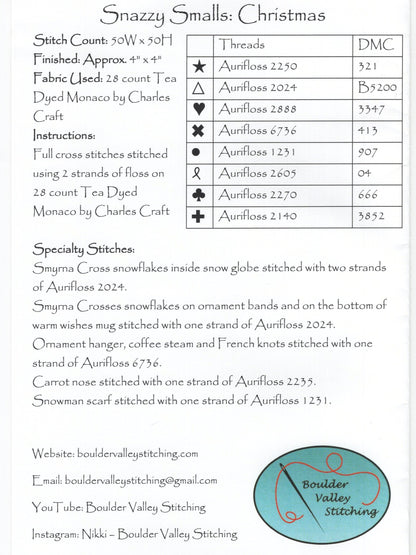 Snazzy Smalls: Christmas

Stitch Count: 50W x 50H
Finished: Approx. 4" x 4"
Fabric Used: 28 count Tea Dyed Monaco by Charles Craft
Instructions:
Full cross stitches stitched using 2 strands of floss on 28 count Tea Dyed Monaco by Charles Craft

| | Threads | DMC |
|---|---|---|
| ★ | Aurifloss 2250 | 321 |
| △ | Aurifloss 2024 | B5200 |
| ♥ | Aurifloss 2888 | 3347 |
| ✖ | Aurifloss 6736 | 413 |
| ● | Aurifloss 1231 | 907 |
| 🎗 | Aurifloss 2605 | 04 |
| ♣ | Aurifloss 2270 | 666 |
| ✚ | Aurifloss 2140 | 3852 |

Specialty Stitches:
Smyrna Cross snowflakes inside snow globe stitched with two strands of Aurifloss 2024.
Smyrna Crosses snowflakes on ornament bands and on the bottom of warm wishes mug stitched with one strand of Aurifloss 2024.
Ornament hanger, coffee steam and French knots stitched with one strand of Aurifloss 6736.
Carrot nose stitched with one strand of Aurifloss 2235.
Snowman scarf stitched with one strand of Aurifloss 1231.

Website: bouldervalleystitching.com
Email: bouldervalleystitching@gmail.com
YouTube: Boulder Valley Stitching
Instagram: Nikki – Boulder Valley Stitching

Boulder Valley Stitching